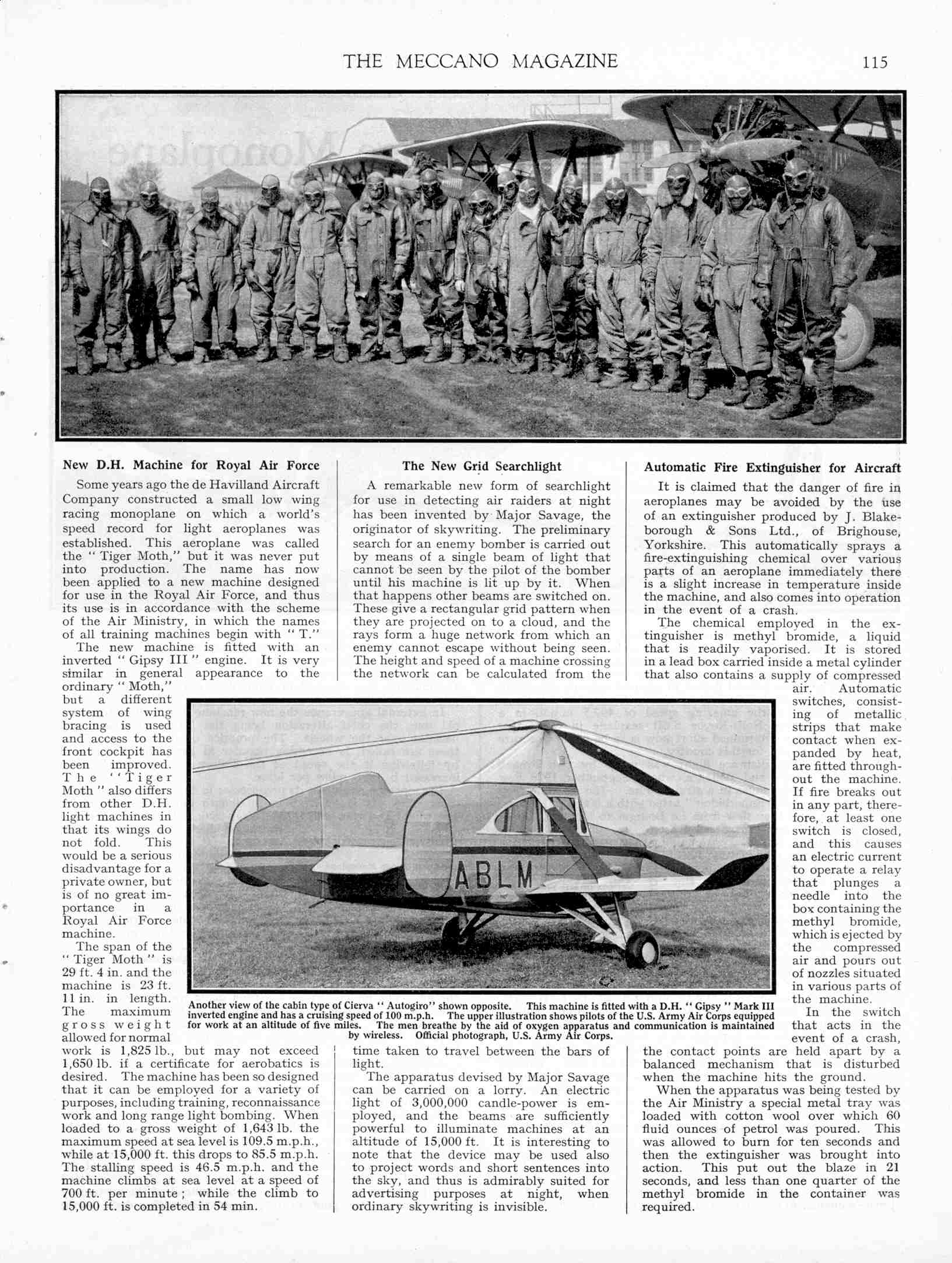 THE MECCANO MAGAZINE 115

New D.H. Machine for Royal Air Force

Some years ago the de Havilland Aircraft Company constructed a small low wing racing monoplane on which a world's speed record for light aeroplanes was established. This aeroplane was called the "Tiger Moth," but it was never put into production. The name has now been applied to a new machine designed for use in the Royal Air Force, and thus its use is in accordance with the scheme of the Air Ministry, in which the names of all training machines begin with "T."

The new machine is fitted with an inverted "Gipsy III" engine. It is very similar in general appearance to the ordinary "Moth," but a different system of wing bracing is used and access to the front cockpit has been improved. The "Tiger Moth" also differs from other D.H. light machines in that its wings do not fold. This would be a serious disadvantage for a private owner, but is of no great importance in a Royal Air Force machine.

The span of the "Tiger Moth" is 29 ft. 4 in. and the machine is 23 ft. 11 in. in length. The maximum gross weight allowed for normal work is 1,825 lb., but may not exceed 1,650 lb. if a certificate for aerobatics is desired. The machine has been so designed that it can be employed for a variety of purposes, including training, reconnaissance work and long range light bombing. When loaded to a gross weight of 1,643 lb. the maximum speed at sea level is 109.5 m.p.h., while at 15,000 ft. this drops to 85.5 m.p.h. The stalling speed is 46.5 m.p.h. and the machine climbs at sea level at a speed of 700 ft. per minute; while the climb to 15,000 ft. is completed in 54 min.

The New Grid Searchlight

A remarkable new form of searchlight for use in detecting air raiders at night has been invented by Major Savage, the originator of skywriting. The preliminary search for an enemy bomber is carried out by means of a single beam of light that cannot be seen by the pilot of the bomber until his machine is lit up by it. When that happens other beams are switched on. These give a rectangular grid pattern when they are projected on to a cloud, and the rays form a huge network from which an enemy cannot escape without being seen. The height and speed of a machine crossing the network can be calculated from the time taken to travel between the bars of light.

The apparatus devised by Major Savage can be carried on a lorry. An electric light of 3,000,000 candle-power is employed, and the beams are sufficiently powerful to illuminate machines at an altitude of 15,000 ft. It is interesting to note that the device may be used also to project words and short sentences into the sky, and thus is admirably suited for advertising purposes at night, when ordinary skywriting is invisible.

Automatic Fire Extinguisher for Aircraft

It is claimed that the danger of fire in aeroplanes may be avoided by the use of an extinguisher produced by J. Blakeborough & Sons Ltd., of Brighouse, Yorkshire. This automatically sprays a fire-extinguishing chemical over various parts of an aeroplane immediately there is a slight increase in temperature inside the machine, and also comes into operation in the event of a crash.

The chemical employed in the extinguisher is methyl bromide, a liquid that is readily vaporised. It is stored in a lead box carried inside a metal cylinder that also contains a supply of compressed air. Automatic switches, consisting of metallic strips that make contact when expanded by heat, are fitted throughout the machine. If fire breaks out in any part, therefore, at least one switch is closed, and this causes an electric current to operate a relay that plunges a needle into the box containing the methyl bromide, which is ejected by the compressed air and pours out of nozzles situated in various parts of the machine.

In the switch that acts in the event of a crash, the contact points are held apart by a balanced mechanism that is disturbed when the machine hits the ground.

When the apparatus was being tested by the Air Ministry a special metal tray was loaded with cotton wool over which 60 fluid ounces of petrol was poured. This was allowed to burn for ten seconds and then the extinguisher was brought into action. This put out the blaze in 21 seconds, and less than one quarter of the methyl bromide in the container was required.

ABLM

Another view of the cabin type of Cierva "Autogiro" shown opposite. This machine is fitted with a D.H. "Gipsy" Mark III inverted engine and has a cruising speed of 100 m.p.h. The upper illustration shows pilots of the U.S. Army Air Corps equipped for work at an altitude of five miles. The men breathe by the aid of oxygen apparatus and communication is maintained by wireless. Official photograph, U.S. Army Air Corps.